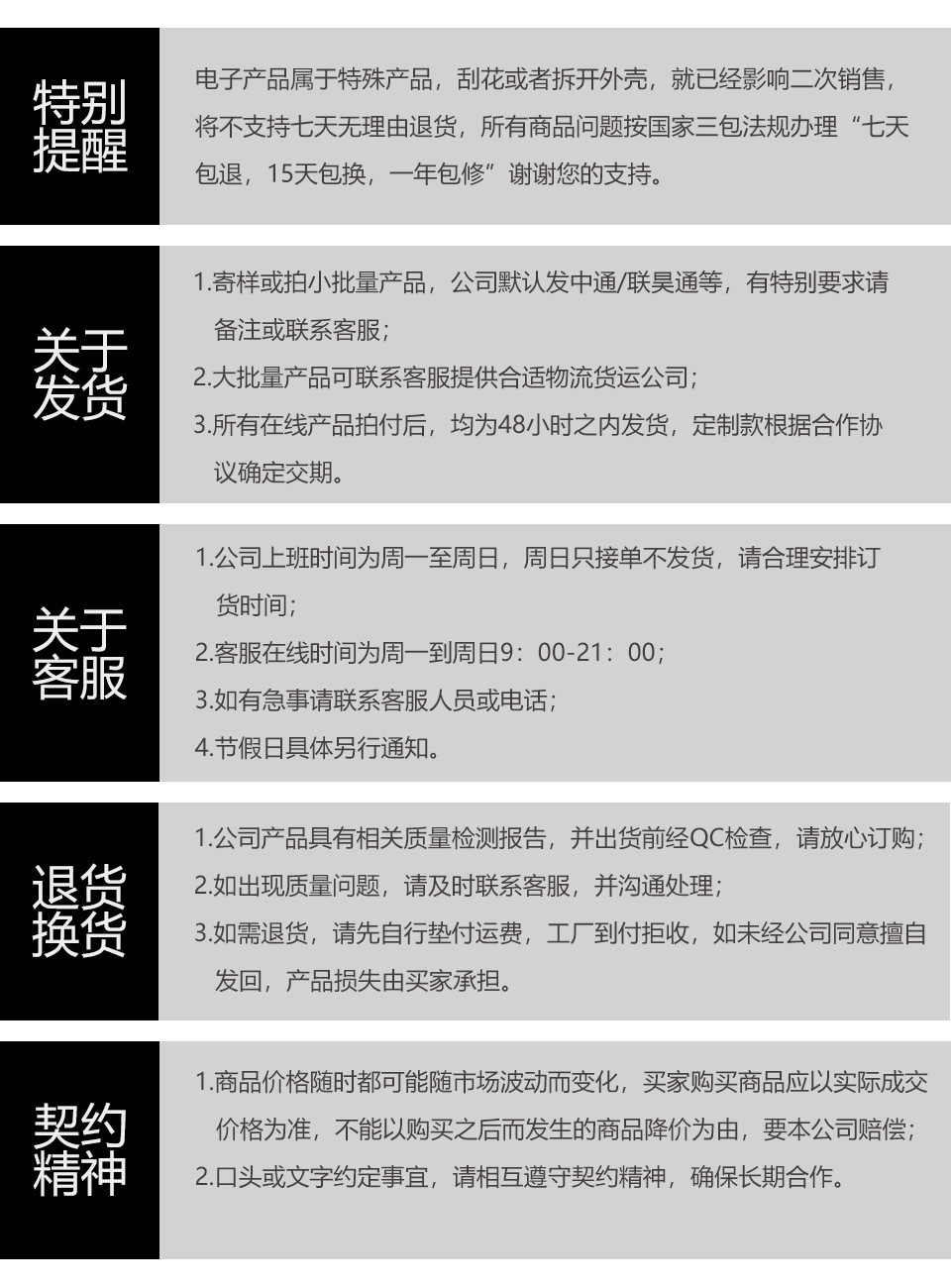 特别提醒

电子产品属于特殊产品，刮花或者拆开外壳，就已经影响二次销售，将不支持七天无理由退货，所有商品问题按国家三包法规办理“七天包退，15天包换，一年包修”谢谢您的支持。

关于发货

1.寄样或拍小批量产品，公司默认发中通/联昊通等，有特别要求请备注或联系客服；
2.大批量产品可联系客服提供合适物流货运公司；
3.所有在线产品拍付后，均为48小时之内发货，定制款根据合作协议确定交期。

关于客服

1.公司上班时间为周一至周日，周日只接单不发货，请合理安排订货时间；
2.客服在线时间为周一到周日9：00-21：00；
3.如有急事请联系客服人员或电话；
4.节假日具体另行通知。

退货换货

1.公司产品具有相关质量检测报告，并出货前经QC检查，请放心订购；
2.如出现质量问题，请及时联系客服，并沟通处理；
3.如需退货，请先自行垫付运费，工厂到付拒收，如未经公司同意擅自发回，产品损失由买家承担。

契约精神

1.商品价格随时都可能随市场波动而变化，买家购买商品应以实际成交价格为准，不能以购买之后而发生的商品降价为由，要本公司赔偿；
2.口头或文字约定事宜，请相互遵守契约精神，确保长期合作。